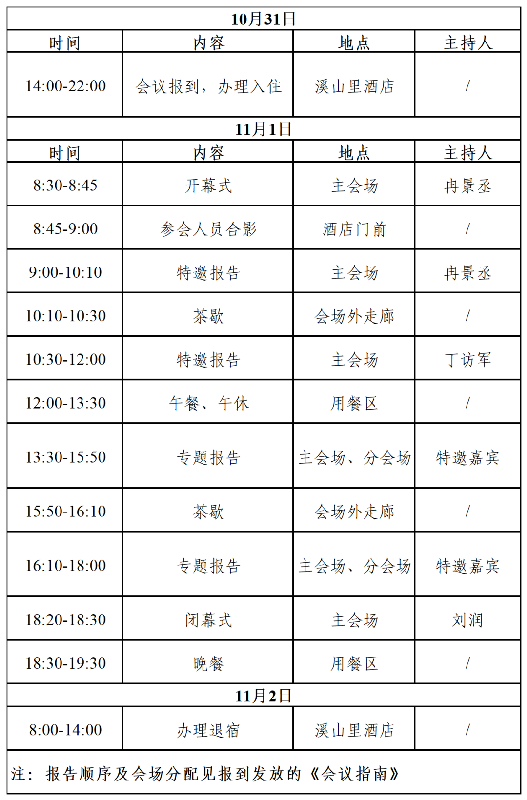 | 10月31日 | | | |
|---|---|---|---|
| 时间 | 内容 | 地点 | 主持人 |
| 14:00-22:00 | 会议报到，办理入住 | 溪山里酒店 | / |
| 11月1日 | | | |
| 时间 | 内容 | 地点 | 主持人 |
| 8:30-8:45 | 开幕式 | 主会场 | 冉景丞 |
| 8:45-9:00 | 参会人员合影 | 酒店门前 | / |
| 9:00-10:10 | 特邀报告 | 主会场 | 冉景丞 |
| 10:10-10:30 | 茶歇 | 会场外走廊 | / |
| 10:30-12:00 | 特邀报告 | 主会场 | 丁访军 |
| 12:00-13:30 | 午餐、午休 | 用餐区 | / |
| 13:30-15:50 | 专题报告 | 主会场、分会场 | 特邀嘉宾 |
| 15:50-16:10 | 茶歇 | 会场外走廊 | / |
| 16:10-18:00 | 专题报告 | 主会场、分会场 | 特邀嘉宾 |
| 18:20-18:30 | 闭幕式 | 主会场 | 刘润 |
| 18:30-19:30 | 晚餐 | 用餐区 | / |
| 11月2日 | | | |
| 8:00-14:00 | 办理退宿 | 溪山里酒店 | / |
| 注：报告顺序及会场分配见报到发放的《会议指南》 | | | |